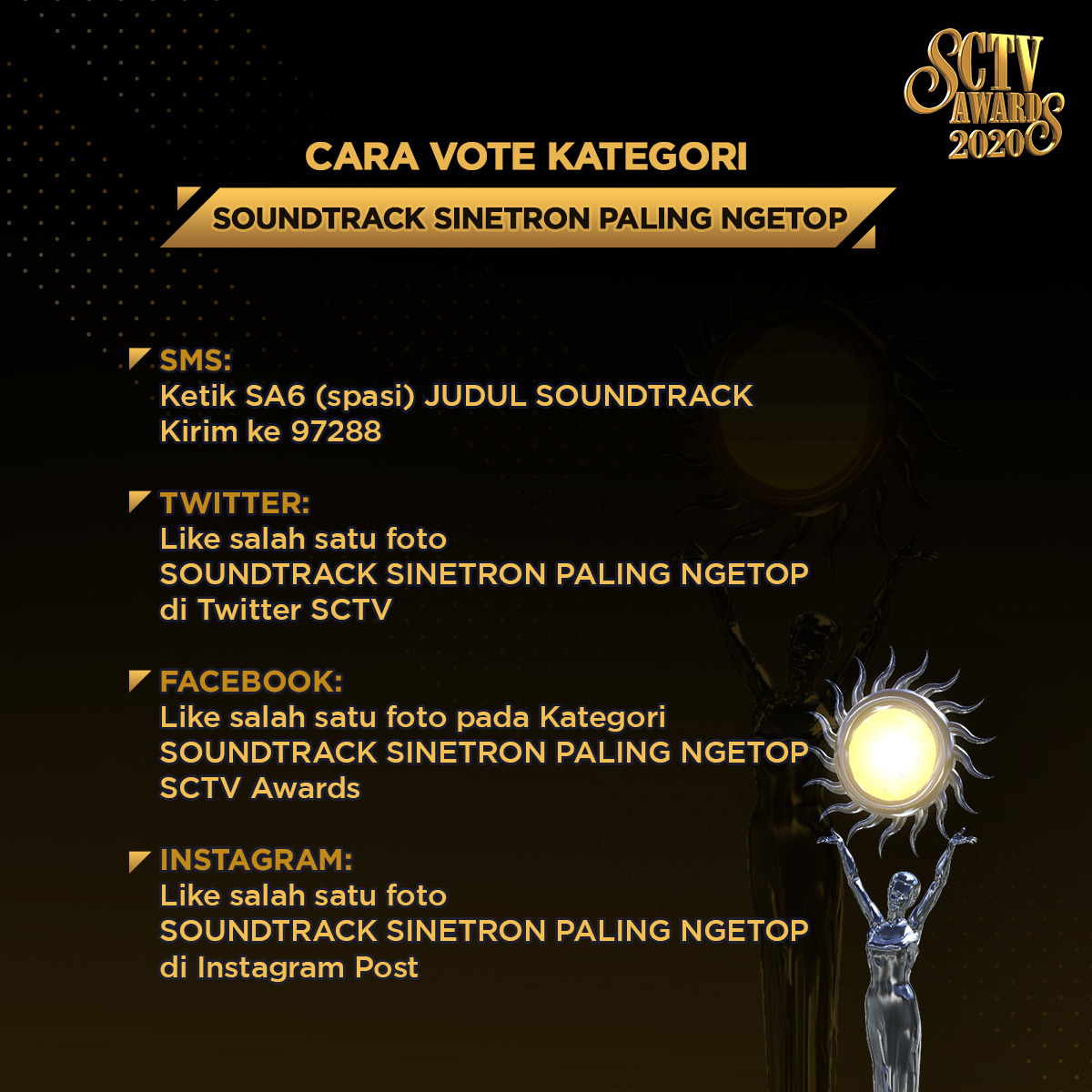 SCTV AWARDS 2020

CARA VOTE KATEGORI

SOUNDTRACK SINETRON PALING NGETOP

SMS:
Ketik SA6 (spasi) JUDUL SOUNDTRACK
Kirim ke 97288

TWITTER:
Like salah satu foto
SOUNDTRACK SINETRON PALING NGETOP
di Twitter SCTV

FACEBOOK:
Like salah satu foto pada Kategori
SOUNDTRACK SINETRON PALING NGETOP
SCTV Awards

INSTAGRAM:
Like salah satu foto
SOUNDTRACK SINETRON PALING NGETOP
di Instagram Post